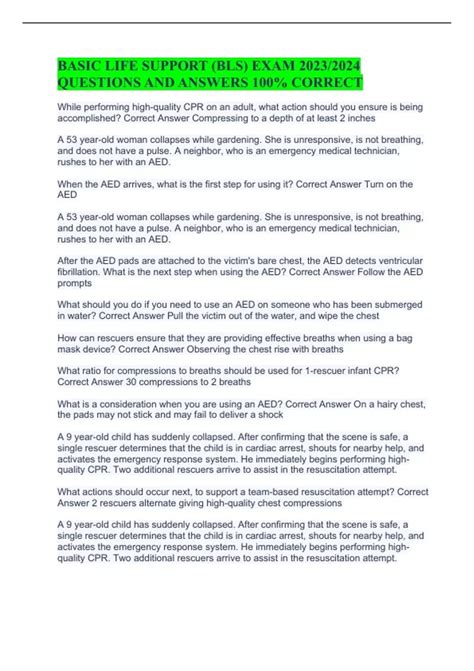 BASIC LIFE SUPPORT (BLS) EXAM 2023/2024 QUESTIONS AND ANSWERS 100% CORRECT

While performing high-quality CPR on an adult, what action should you ensure is being accomplished? Correct Answer Compressing to a depth of at least 2 inches

A 53 year-old woman collapses while gardening. She is unresponsive, is not breathing, and does not have a pulse. A neighbor, who is an emergency medical technician, rushes to her with an AED.

When the AED arrives, what is the first step for using it? Correct Answer Turn on the AED

A 53 year-old woman collapses while gardening. She is unresponsive, is not breathing, and does not have a pulse. A neighbor, who is an emergency medical technician, rushes to her with an AED.

After the AED pads are attached to the victim's bare chest, the AED detects ventricular fibrillation. What is the next step when using the AED? Correct Answer Follow the AED prompts

What should you do if you need to use an AED on someone who has been submerged in water? Correct Answer Pull the victim out of the water, and wipe the chest

How can rescuers ensure that they are providing effective breaths when using a bag mask device? Correct Answer Observing the chest rise with breaths

What ratio for compressions to breaths should be used for 1-rescuer infant CPR? Correct Answer 30 compressions to 2 breaths

What is a consideration when you are using an AED? Correct Answer On a hairy chest, the pads may not stick and may fail to deliver a shock

A 9 year-old child has suddenly collapsed. After confirming that the scene is safe, a single rescuer determines that the child is in cardiac arrest, shouts for nearby help, and activates the emergency response system. He immediately begins performing high-quality CPR. Two additional rescuers arrive to assist in the resuscitation attempt.

What actions should occur next, to support a team-based resuscitation attempt? Correct Answer 2 rescuers alternate giving high-quality chest compressions

A 9 year-old child has suddenly collapsed. After confirming that the scene is safe, a single rescuer determines that the child is in cardiac arrest, shouts for nearby help, and activates the emergency response system. He immediately begins performing high-quality CPR. Two additional rescuers arrive to assist in the resuscitation attempt.